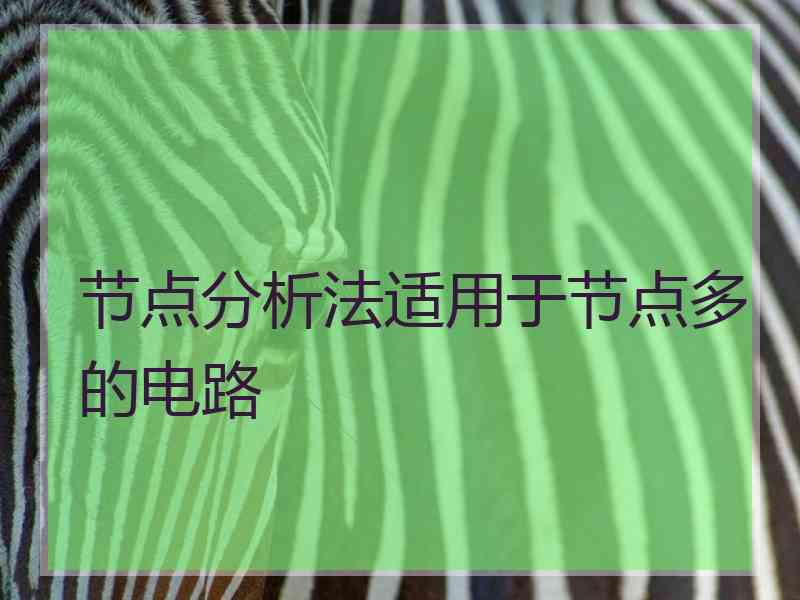 节点分析法适用于节点多的电路